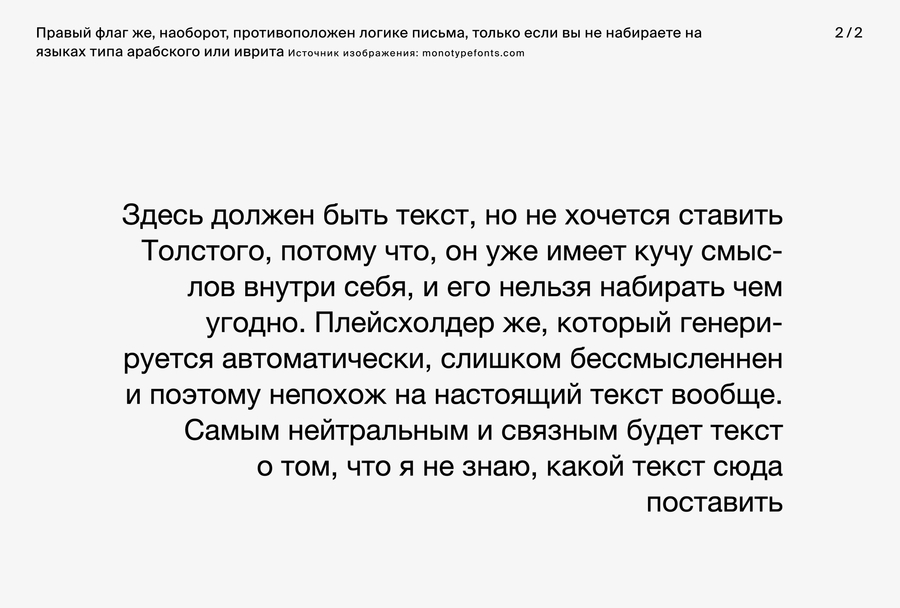 Правый флаг же, наоборот, противоположен логике письма, только если вы не набираете на языках типа арабского или иврита Источник изображения: monotypefonts.com

2 / 2

Здесь должен быть текст, но не хочется ставить Толстого, потому что, он уже имеет кучу смыслов внутри себя, и его нельзя набирать чем угодно. Плейсхолдер же, который генерируется автоматически, слишком бессмысленнен и поэтому непохож на настоящий текст вообще. Самым нейтральным и связным будет текст о том, что я не знаю, какой текст сюда поставить